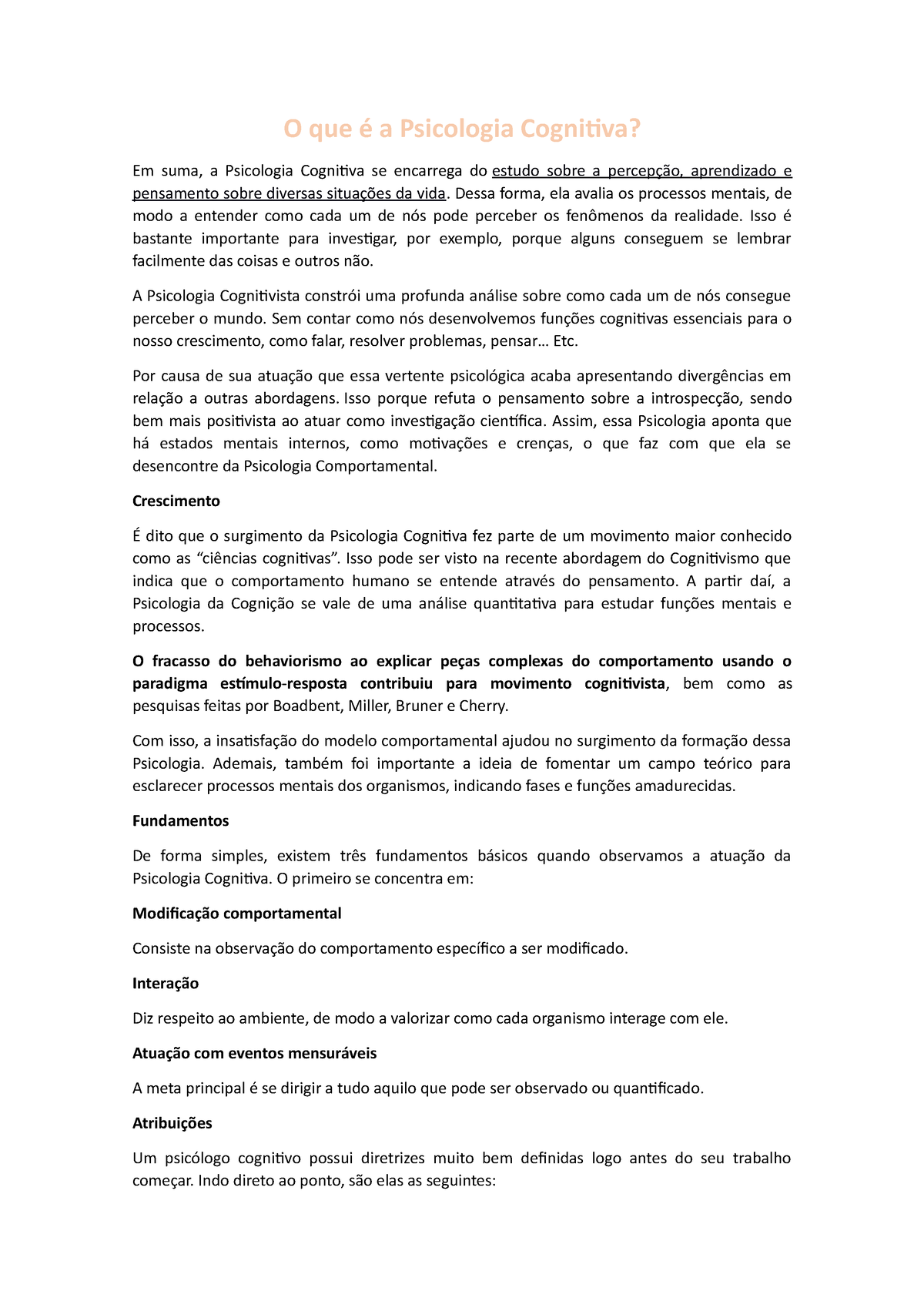 O que é a Psicologia Cognitiva?

Em suma, a Psicologia Cognitiva se encarrega do estudo sobre a percepção, aprendizado e pensamento sobre diversas situações da vida. Dessa forma, ela avalia os processos mentais, de modo a entender como cada um de nós pode perceber os fenômenos da realidade. Isso é bastante importante para investigar, por exemplo, porque alguns conseguem se lembrar facilmente das coisas e outros não.

A Psicologia Cognitivista constrói uma profunda análise sobre como cada um de nós consegue perceber o mundo. Sem contar como nós desenvolvemos funções cognitivas essenciais para o nosso crescimento, como falar, resolver problemas, pensar… Etc.

Por causa de sua atuação que essa vertente psicológica acaba apresentando divergências em relação a outras abordagens. Isso porque refuta o pensamento sobre a introspecção, sendo bem mais positivista ao atuar como investigação científica. Assim, essa Psicologia aponta que há estados mentais internos, como motivações e crenças, o que faz com que ela se desencontre da Psicologia Comportamental.

Crescimento

É dito que o surgimento da Psicologia Cognitiva fez parte de um movimento maior conhecido como as “ciências cognitivas”. Isso pode ser visto na recente abordagem do Cognitivismo que indica que o comportamento humano se entende através do pensamento. A partir daí, a Psicologia da Cognição se vale de uma análise quantitativa para estudar funções mentais e processos.

O fracasso do behaviorismo ao explicar peças complexas do comportamento usando o paradigma estímulo-resposta contribuiu para movimento cognitivista, bem como as pesquisas feitas por Boadbent, Miller, Bruner e Cherry.

Com isso, a insatisfação do modelo comportamental ajudou no surgimento da formação dessa Psicologia. Ademais, também foi importante a ideia de fomentar um campo teórico para esclarecer processos mentais dos organismos, indicando fases e funções amadurecidas.

Fundamentos

De forma simples, existem três fundamentos básicos quando observamos a atuação da Psicologia Cognitiva. O primeiro se concentra em:

Modificação comportamental

Consiste na observação do comportamento específico a ser modificado.

Interação

Diz respeito ao ambiente, de modo a valorizar como cada organismo interage com ele.

Atuação com eventos mensuráveis

A meta principal é se dirigir a tudo aquilo que pode ser observado ou quantificado.

Atribuições

Um psicólogo cognitivo possui diretrizes muito bem definidas logo antes do seu trabalho começar. Indo direto ao ponto, são elas as seguintes: